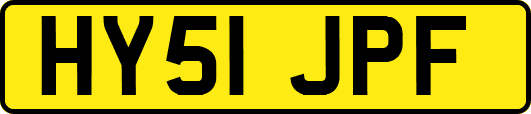 HY51 JPF